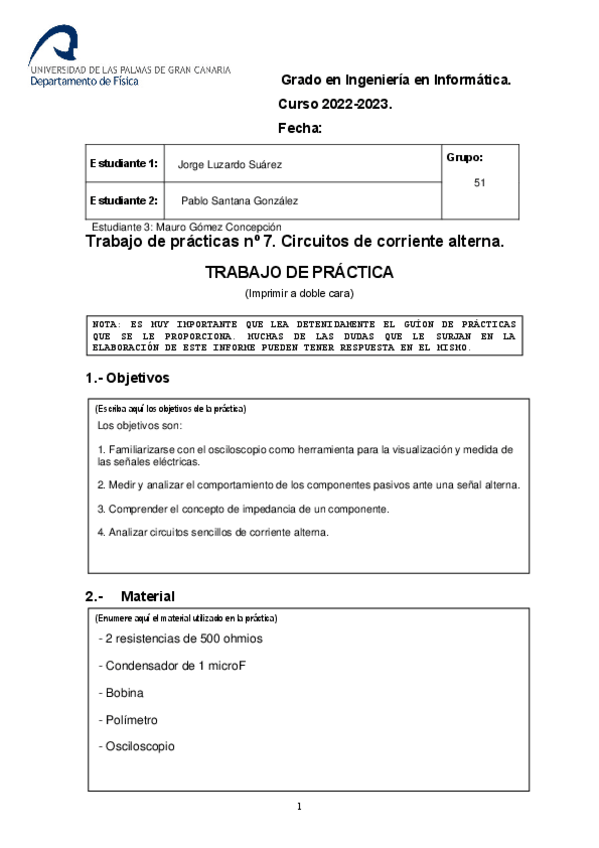 UNIVERSIDAD DE LAS PALMAS DE GRAN CANARIA
Departamento de Física

Grado en Ingeniería en Informática.
Curso 2022-2023.
Fecha:

| Estudiante 1: | Jorge Luzardo Suárez | Grupo: 51 |
|---|---|---|
| Estudiante 2: | Pablo Santana González | |

Estudiante 3: Mauro Gómez Concepción

Trabajo de prácticas nº 7. Circuitos de corriente alterna.

TRABAJO DE PRÁCTICA
(Imprimir a doble cara)

NOTA: ES MUY IMPORTANTE QUE LEA DETENIDAMENTE EL GUÍON DE PRÁCTICAS QUE SE LE PROPORCIONA. MUCHAS DE LAS DUDAS QUE LE SURJAN EN LA ELABORACIÓN DE ESTE INFORME PUEDEN TENER RESPUESTA EN EL MISMO.

1.- Objetivos

(Escriba aquí los objetivos de la práctica)
Los objetivos son:

1. Familiarizarse con el osciloscopio como herramienta para la visualización y medida de las señales eléctricas.

2. Medir y analizar el comportamiento de los componentes pasivos ante una señal alterna.

3. Comprender el concepto de impedancia de un componente.

4. Analizar circuitos sencillos de corriente alterna.

2.- Material

(Enumere aquí el material utilizado en la práctica)
- 2 resistencias de 500 ohmios

- Condensador de 1 microF

- Bobina

- Polímetro

- Osciloscopio

1